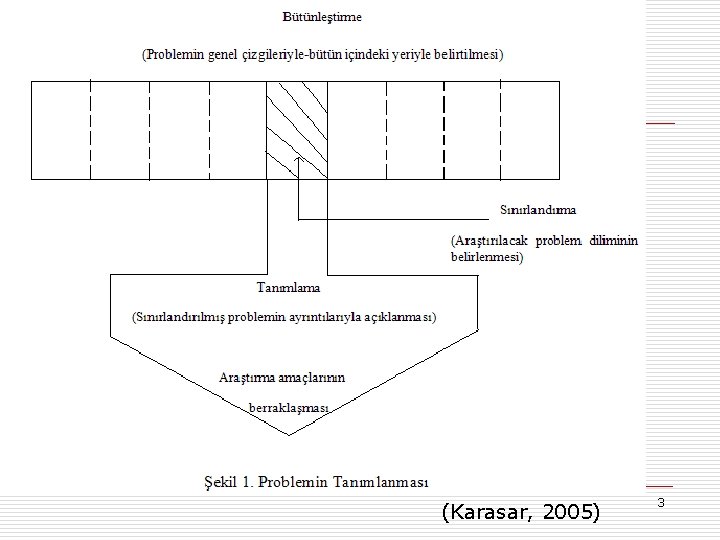 Bütünleştirme

(Problemin genel çizgileriyle-bütün içindeki yeriyle belirtilmesi)

Sınırlandırma

(Araştırılacak problem diliminin belirlenmesi)

Tanımlama

(Sınırlandırılmış problemin ayrıntılarıyla açıklanması)

Araştırma amaçlarının

berraklaşması

Şekil 1. Problemin Tanımlanması

(Karasar, 2005)

3